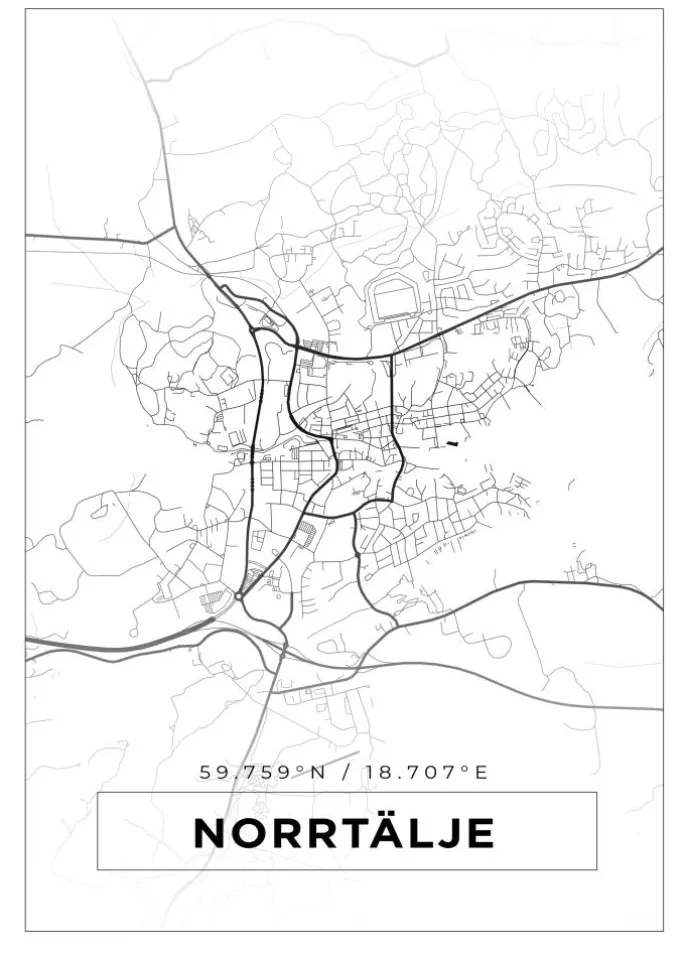 59.759°N / 18.707°E

NORRTÄLJE